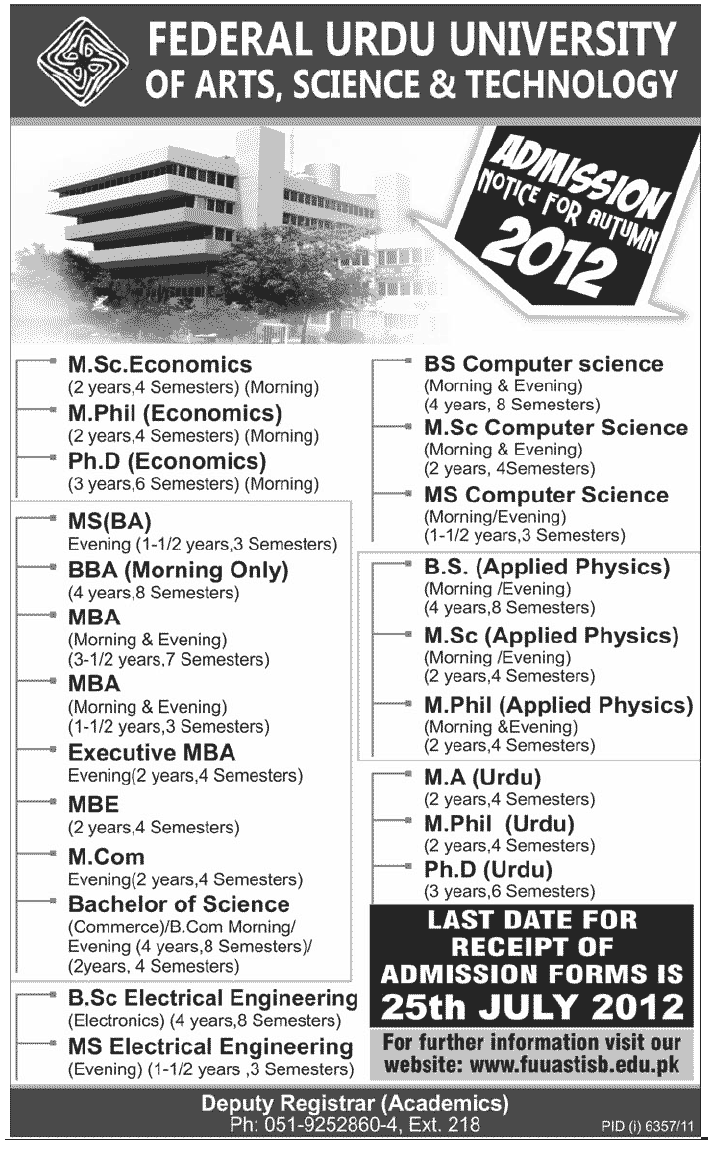 FEDERAL URDU UNIVERSITY
OF ARTS, SCIENCE & TECHNOLOGY

ADMISSION
NOTICE FOR AUTUMN
2012

M.Sc.Economics
(2 years,4 Semesters) (Morning)

M.Phil (Economics)
(2 years,4 Semesters) (Morning)

Ph.D (Economics)
(3 years,6 Semesters) (Morning)

MS(BA)
Evening (1-1/2 years,3 Semesters)

BBA (Morning Only)
(4 years,8 Semesters)

MBA
(Morning & Evening)
(3-1/2 years,7 Semesters)

MBA
(Morning & Evening)
(1-1/2 years,3 Semesters)

Executive MBA
Evening(2 years,4 Semesters)

MBE
(2 years,4 Semesters)

M.Com
Evening(2 years,4 Semesters)

Bachelor of Science
(Commerce)/B.Com Morning/ Evening (4 years,8 Semesters)/ (2years, 4 Semesters)

B.Sc Electrical Engineering
(Electronics) (4 years,8 Semesters)

MS Electrical Engineering
(Evening) (1-1/2 years ,3 Semesters)

BS Computer science
(Morning & Evening)
(4 years, 8 Semesters)

M.Sc Computer Science
(Morning & Evening)
(2 years, 4Semesters)

MS Computer Science
(Morning/Evening)
(1-1/2 years,3 Semesters)

B.S. (Applied Physics)
(Morning /Evening)
(4 years,8 Semesters)

M.Sc (Applied Physics)
(Morning /Evening)
(2 years,4 Semesters)

M.Phil (Applied Physics)
(Morning &Evening)
(2 years,4 Semesters)

M.A (Urdu)
(2 years,4 Semesters)

M.Phil (Urdu)
(2 years,4 Semesters)

Ph.D (Urdu)
(3 years,6 Semesters)

LAST DATE FOR RECEIPT OF ADMISSION FORMS IS
25th JULY 2012

For further information visit our website: www.fuuastisb.edu.pk

Deputy Registrar (Academics)
Ph: 051-9252860-4, Ext. 218

PID (i) 6357/11